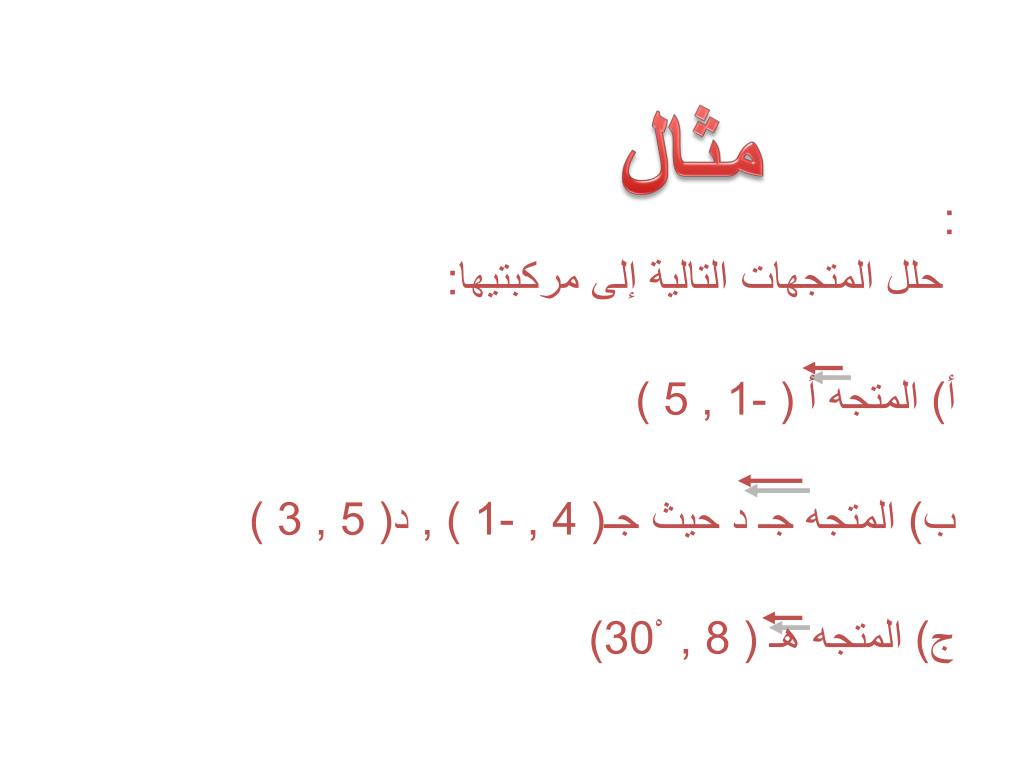 مثال

:

حلل المتجهات التالية إلى مركبتيها:

أ) المتجه أ ( -1 , 5 )

ب) المتجه جـ د حيث جـ( 4 , -1 ) , د( 5 , 3 )

ج) المتجه هـ ( 8 , 30° )